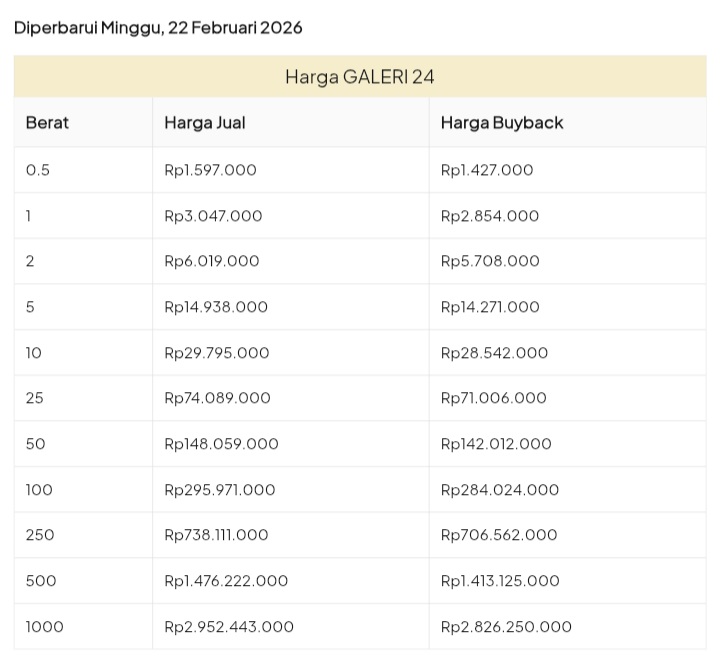 Diperbarui Minggu, 22 Februari 2026

Harga GALERI 24

| Berat | Harga Jual | Harga Buyback |
|---|---|---|
| 0.5 | Rp1.597.000 | Rp1.427.000 |
| 1 | Rp3.047.000 | Rp2.854.000 |
| 2 | Rp6.019.000 | Rp5.708.000 |
| 5 | Rp14.938.000 | Rp14.271.000 |
| 10 | Rp29.795.000 | Rp28.542.000 |
| 25 | Rp74.089.000 | Rp71.006.000 |
| 50 | Rp148.059.000 | Rp142.012.000 |
| 100 | Rp295.971.000 | Rp284.024.000 |
| 250 | Rp738.111.000 | Rp706.562.000 |
| 500 | Rp1.476.222.000 | Rp1.413.125.000 |
| 1000 | Rp2.952.443.000 | Rp2.826.250.000 |